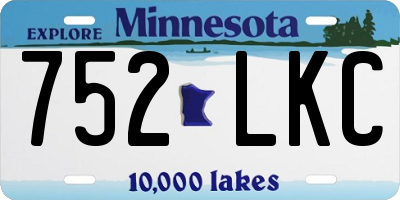 EXPLORE Minnesota

752 LKC

10,000 lakes